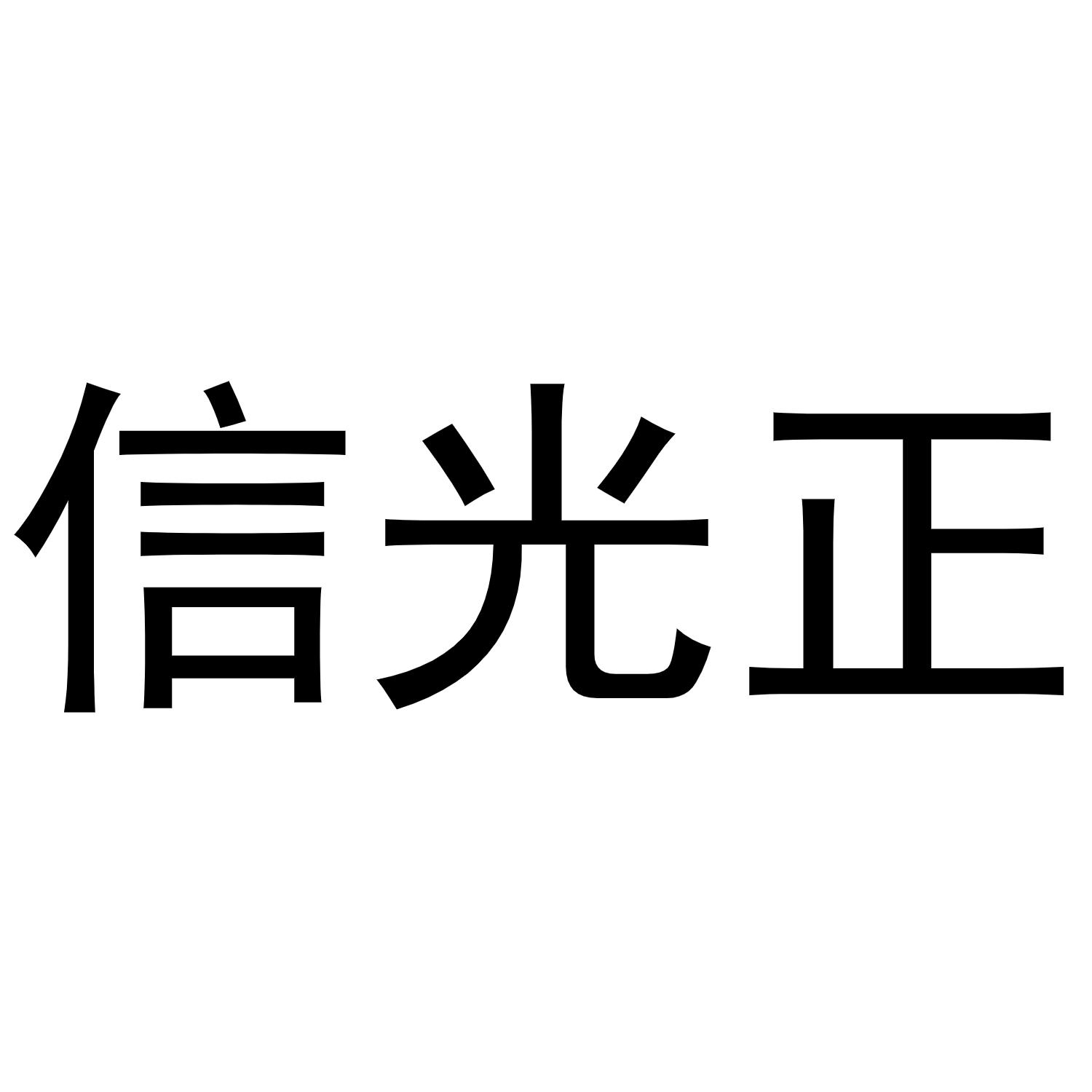 信光正